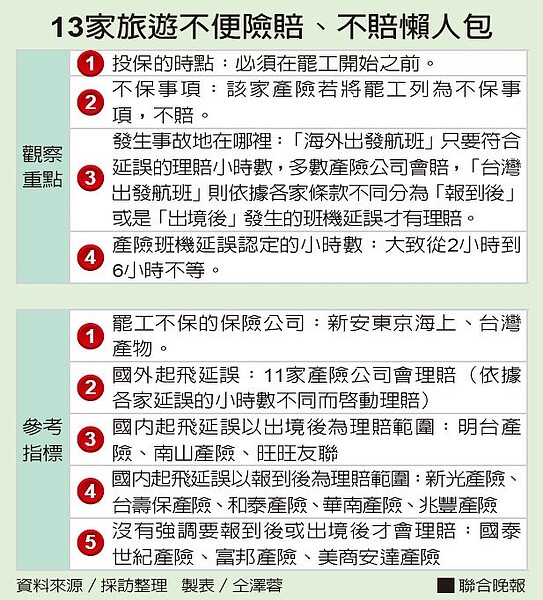 13家旅遊不便險賠、不賠懶人包

觀察重點

1 投保的時點：必須在罷工開始之前。

2 不保事項：該家產險若將罷工列為不保事項，不賠。

3 發生事故地在哪裡：「海外出發航班」只要符合延誤的理賠小時數，多數產險公司會賠，「台灣出發航班」則依據各家條款不同分為「報到後」或是「出境後」發生的班機延誤才有理賠。

4 產險班機延誤認定的小時數：大致從2小時到6小時不等。

參考指標

1 罷工不保的保險公司：新安東京海上、台灣產物。

2 國外起飛延誤：11家產險公司會理賠（依據各家延誤的小時數不同而啓動理賠）

3 國內起飛延誤以出境後為理賠範圍：明台產險、南山產險、旺旺友聯

4 國內起飛延誤以報到後為理賠範圍：新光產險、台壽保產險、和泰產險、華南產險、兆豐產險

5 沒有強調要報到後或出境後才會理賠：國泰世紀產險、富邦產險、美商安達產險

資料來源／採訪整理　製表／仝澤蓉

聯合晚報